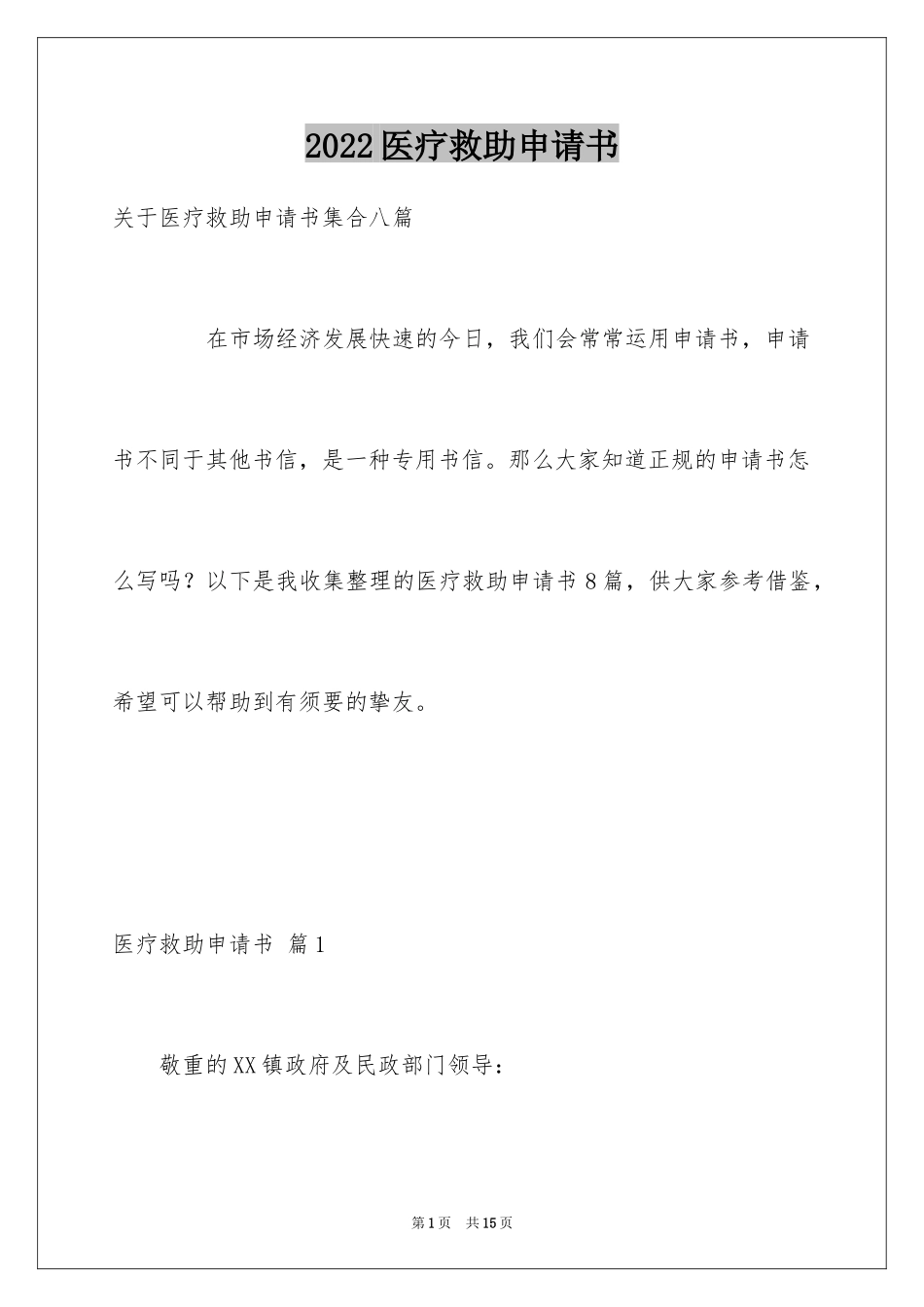 2022医疗救助申请书

关于医疗救助申请书集合八篇

在市场经济发展快速的今日，我们会常常运用申请书，申请书不同于其他书信，是一种专用书信。那么大家知道正规的申请书怎么写吗？以下是我收集整理的医疗救助申请书8篇，供大家参考借鉴，希望可以帮助到有须要的挚友。

医疗救助申请书 篇1

敬重的XX镇政府及民政部门领导：

第1页 共15页